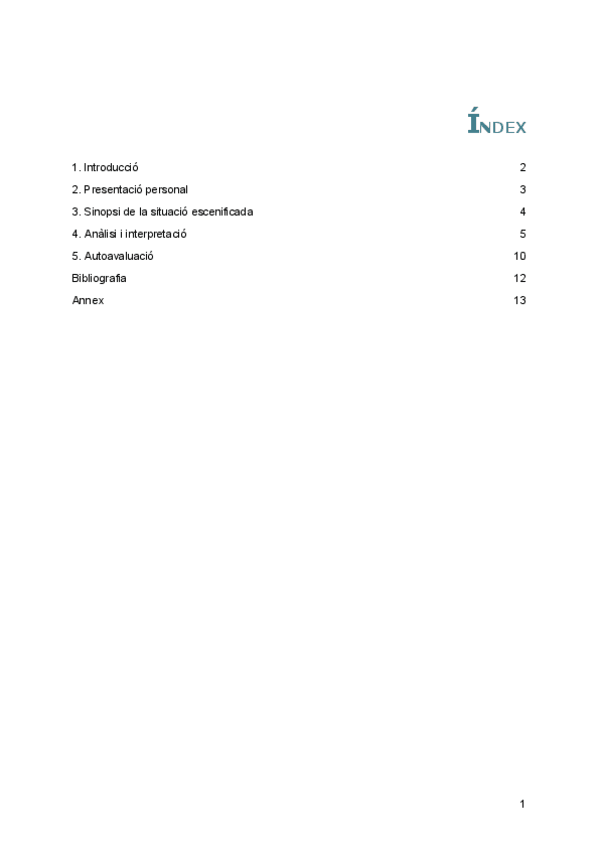 ÍNDEX

1. Introducció 2

2. Presentació personal 3

3. Sinopsi de la situació escenificada 4

4. Anàlisi i interpretació 5

5. Autoavaluació 10

Bibliografia 12

Annex 13

1